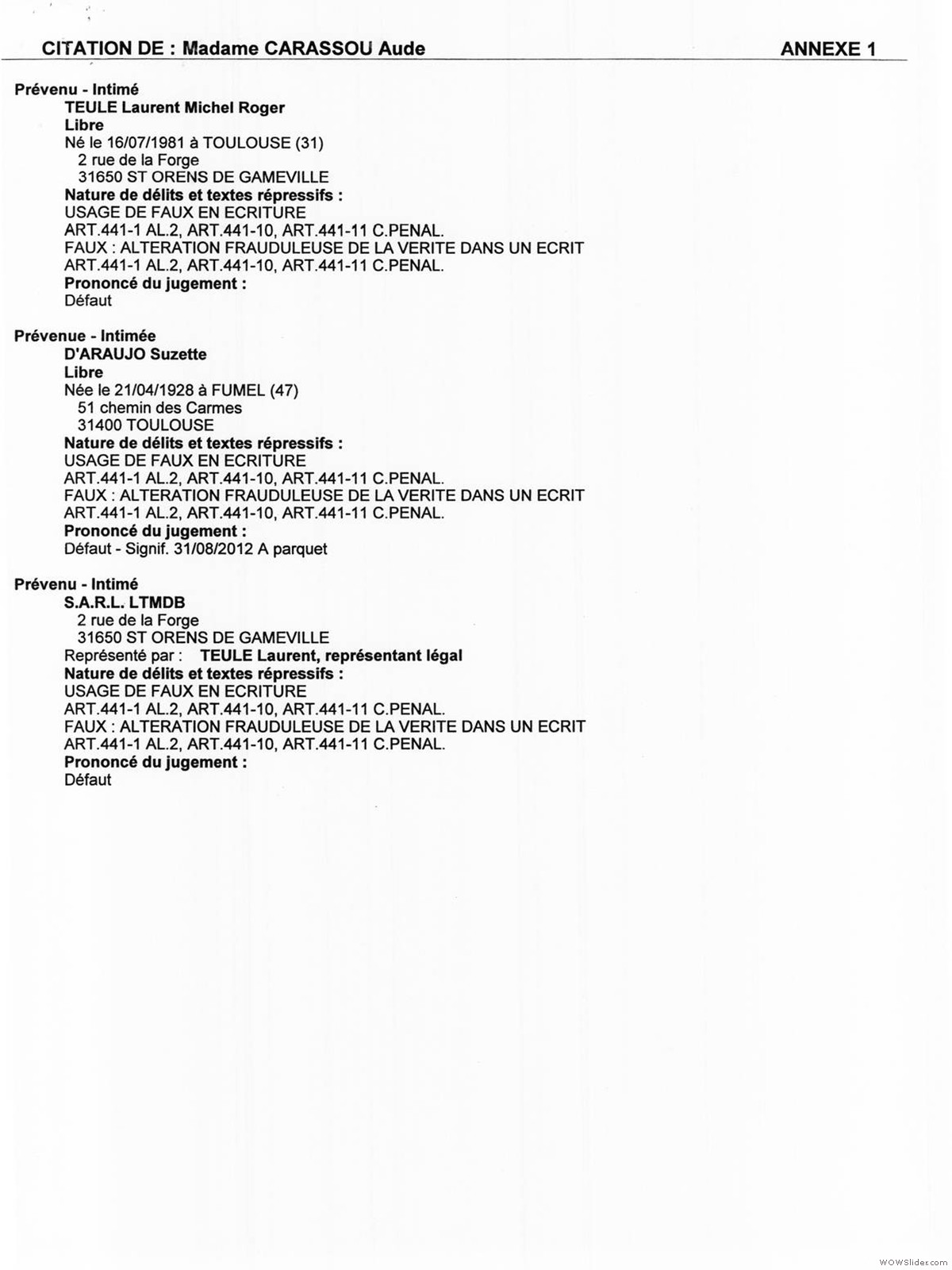 CITATION DE : Madame CARASSOU Aude ANNEXE 1

Prévenu - Intimé
TEULE Laurent Michel Roger
Libre
Né le 16/07/1981 à TOULOUSE (31)
2 rue de la Forge
31650 ST ORENS DE GAMEVILLE
Nature de délits et textes répressifs :
USAGE DE FAUX EN ECRITURE
ART.441-1 AL.2, ART.441-10, ART.441-11 C.PENAL.
FAUX : ALTERATION FRAUDULEUSE DE LA VERITE DANS UN ECRIT
ART.441-1 AL.2, ART.441-10, ART.441-11 C.PENAL.
Prononcé du jugement :
Défaut

Prévenue - Intimée
D'ARAUJO Suzette
Libre
Née le 21/04/1928 à FUMEL (47)
51 chemin des Carmes
31400 TOULOUSE
Nature de délits et textes répressifs :
USAGE DE FAUX EN ECRITURE
ART.441-1 AL.2, ART.441-10, ART.441-11 C.PENAL.
FAUX : ALTERATION FRAUDULEUSE DE LA VERITE DANS UN ECRIT
ART.441-1 AL.2, ART.441-10, ART.441-11 C.PENAL.
Prononcé du jugement :
Défaut - Signif. 31/08/2012 A parquet

Prévenu - Intimé
S.A.R.L. LTMDB
2 rue de la Forge
31650 ST ORENS DE GAMEVILLE
Représenté par : TEULE Laurent, représentant légal
Nature de délits et textes répressifs :
USAGE DE FAUX EN ECRITURE
ART.441-1 AL.2, ART.441-10, ART.441-11 C.PENAL.
FAUX : ALTERATION FRAUDULEUSE DE LA VERITE DANS UN ECRIT
ART.441-1 AL.2, ART.441-10, ART.441-11 C.PENAL.
Prononcé du jugement :
Défaut

WOWSlider.com